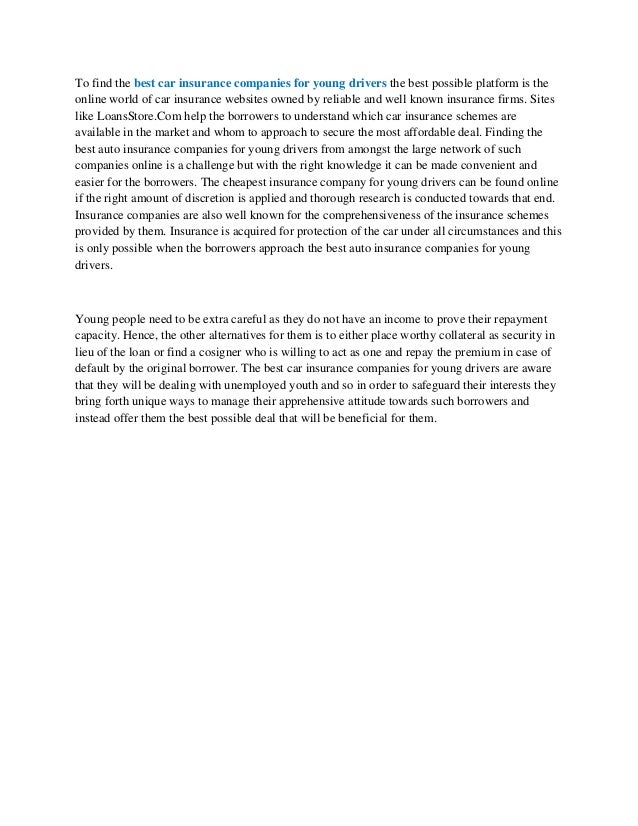 To find the best car insurance companies for young drivers the best possible platform is the online world of car insurance websites owned by reliable and well known insurance firms. Sites like LoansStore.Com help the borrowers to understand which car insurance schemes are available in the market and whom to approach to secure the most affordable deal. Finding the best auto insurance companies for young drivers from amongst the large network of such companies online is a challenge but with the right knowledge it can be made convenient and easier for the borrowers. The cheapest insurance company for young drivers can be found online if the right amount of discretion is applied and thorough research is conducted towards that end. Insurance companies are also well known for the comprehensiveness of the insurance schemes provided by them. Insurance is acquired for protection of the car under all circumstances and this is only possible when the borrowers approach the best auto insurance companies for young drivers.

Young people need to be extra careful as they do not have an income to prove their repayment capacity. Hence, the other alternatives for them is to either place worthy collateral as security in lieu of the loan or find a cosigner who is willing to act as one and repay the premium in case of default by the original borrower. The best car insurance companies for young drivers are aware that they will be dealing with unemployed youth and so in order to safeguard their interests they bring forth unique ways to manage their apprehensive attitude towards such borrowers and instead offer them the best possible deal that will be beneficial for them.